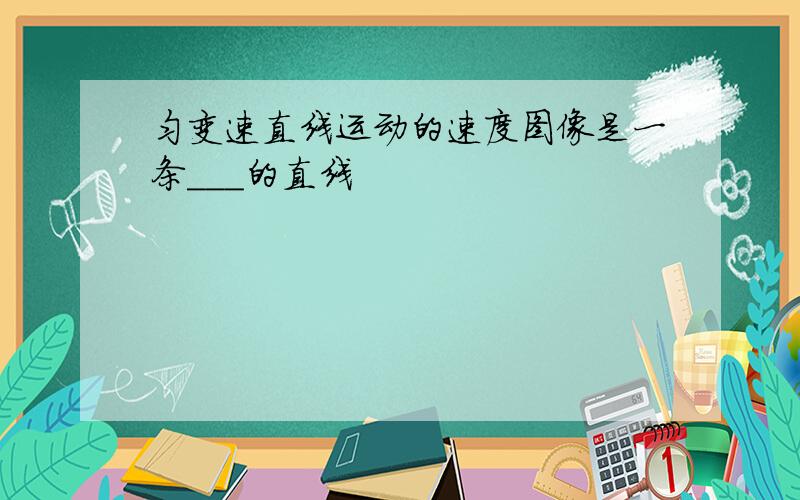 匀变速直线运动的速度图像是一条___的直线